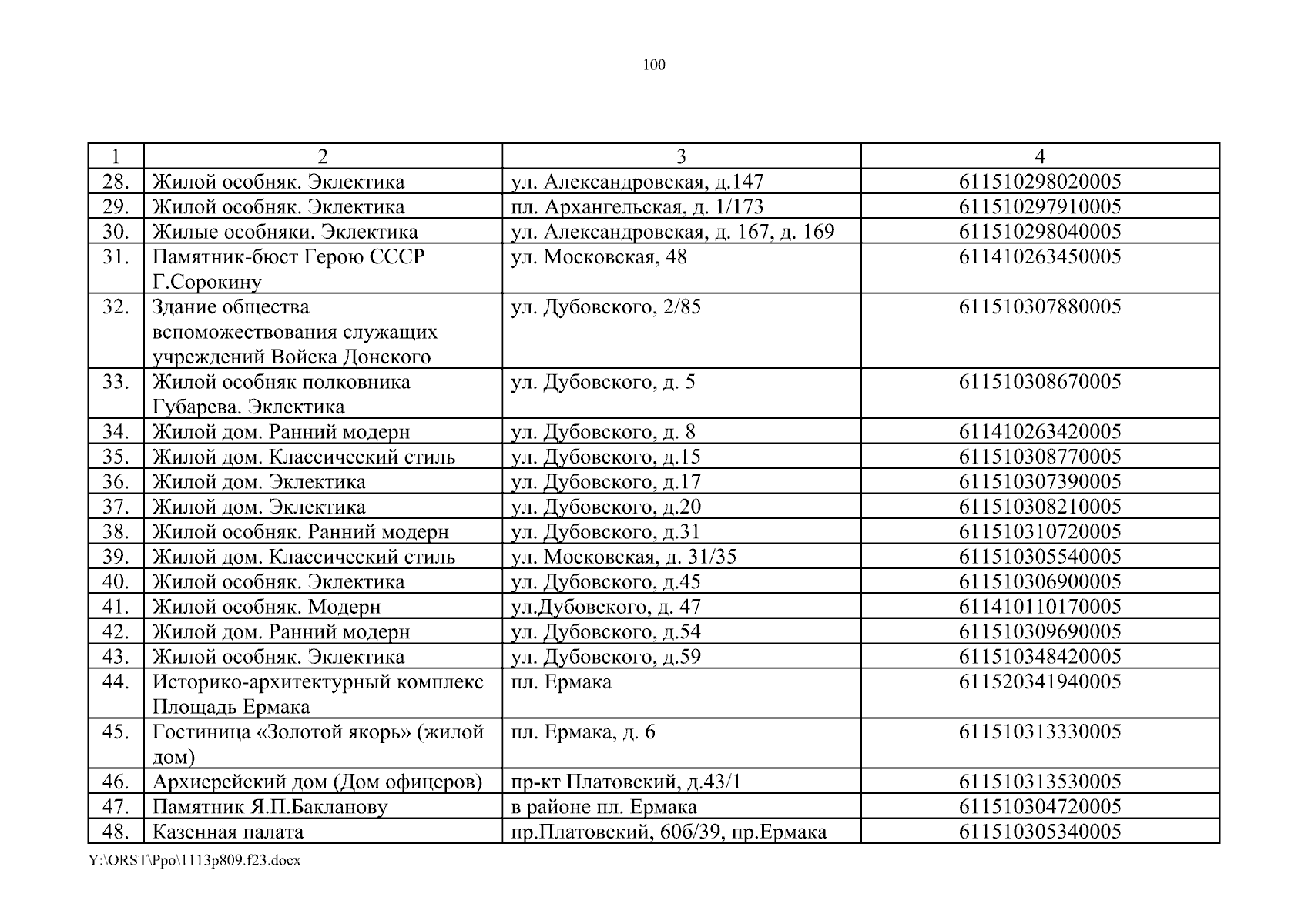 100

| 1 | 2 | 3 | 4 |
|---|---|---|---|
| 28. | Жилой особняк. Эклектика | ул. Александровская, д.147 | 611510298020005 |
| 29. | Жилой особняк. Эклектика | пл. Архангельская, д. 1/173 | 611510297910005 |
| 30. | Жилые особняки. Эклектика | ул. Александровская, д. 167, д. 169 | 611510298040005 |
| 31. | Памятник-бюст Герою СССР Г.Сорокину | ул. Московская, 48 | 611410263450005 |
| 32. | Здание общества вспоможествования служащих учреждений Войска Донского | ул. Дубовского, 2/85 | 611510307880005 |
| 33. | Жилой особняк полковника Губарева. Эклектика | ул. Дубовского, д. 5 | 611510308670005 |
| 34. | Жилой дом. Ранний модерн | ул. Дубовского, д. 8 | 611410263420005 |
| 35. | Жилой дом. Классический стиль | ул. Дубовского, д.15 | 611510308770005 |
| 36. | Жилой дом. Эклектика | ул. Дубовского, д.17 | 611510307390005 |
| 37. | Жилой дом. Эклектика | ул. Дубовского, д.20 | 611510308210005 |
| 38. | Жилой особняк. Ранний модерн | ул. Дубовского, д.31 | 611510310720005 |
| 39. | Жилой дом. Классический стиль | ул. Московская, д. 31/35 | 611510305540005 |
| 40. | Жилой особняк. Эклектика | ул. Дубовского, д.45 | 611510306900005 |
| 41. | Жилой особняк. Модерн | ул.Дубовского, д. 47 | 611410110170005 |
| 42. | Жилой дом. Ранний модерн | ул. Дубовского, д.54 | 611510309690005 |
| 43. | Жилой особняк. Эклектика | ул. Дубовского, д.59 | 611510348420005 |
| 44. | Историко-архитектурный комплекс Площадь Ермака | пл. Ермака | 611520341940005 |
| 45. | Гостиница «Золотой якорь» (жилой дом) | пл. Ермака, д. 6 | 611510313330005 |
| 46. | Архиерейский дом (Дом офицеров) | пр-кт Платовский, д.43/1 | 611510313530005 |
| 47. | Памятник Я.П.Бакланову | в районе пл. Ермака | 611510304720005 |
| 48. | Казенная палата | пр.Платовский, 60б/39, пр.Ермака | 611510305340005 |

Y:\ORST\Ppo\1113p809.f23.docx